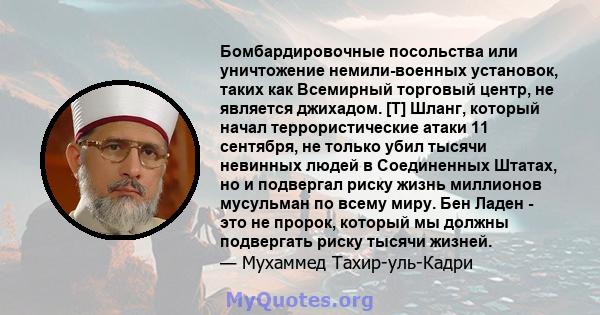 Бомбардировочные посольства или уничтожение немили-военных установок, таких как Всемирный торговый центр, не является джихадом. [Т] Шланг, который начал террористические атаки 11 сентября, не только убил тысячи невинных людей в Соединенных Штатах, но и подвергал риску жизнь миллионов мусульман по всему миру. Бен Ладен - это не пророк, который мы должны подвергать риску тысячи жизней.
— Мухаммед Тахир-уль-Кадри

MyQuotes.org